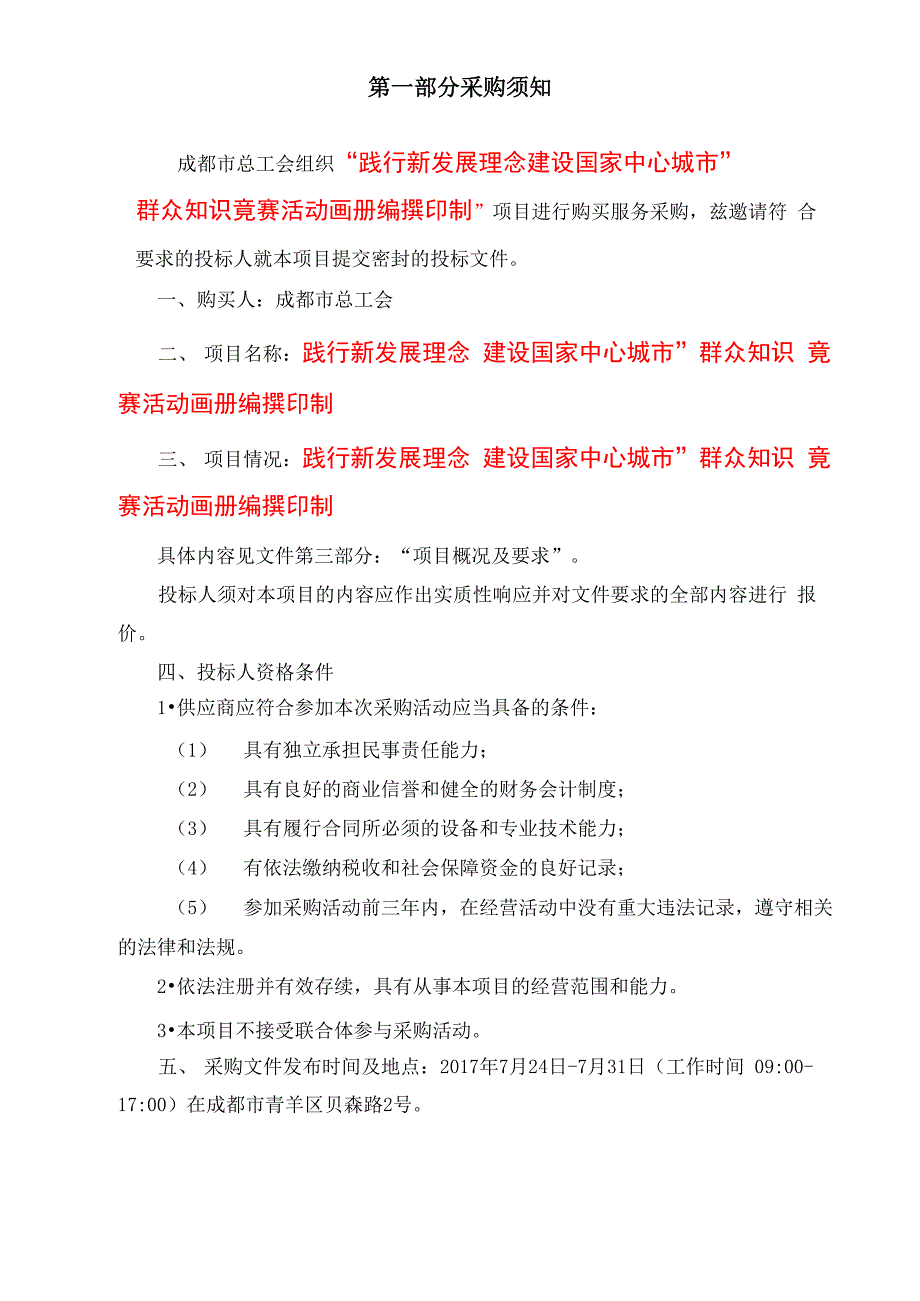 第一部分采购须知

成都市总工会组织“践行新发展理念建设国家中心城市”群众知识竞赛活动画册编撰印制”项目进行购买服务采购，兹邀请符 合要求的投标人就本项目提交密封的投标文件。

一、购买人：成都市总工会

二、 项目名称：践行新发展理念 建设国家中心城市”群众知识 竞赛活动画册编撰印制

三、 项目情况：践行新发展理念 建设国家中心城市”群众知识 竞赛活动画册编撰印制

具体内容见文件第三部分：“项目概况及要求”。

投标人须对本项目的内容应作出实质性响应并对文件要求的全部内容进行 报价。

四、投标人资格条件

1•供应商应符合参加本次采购活动应当具备的条件：

（1） 具有独立承担民事责任能力；

（2） 具有良好的商业信誉和健全的财务会计制度；

（3） 具有履行合同所必须的设备和专业技术能力；

（4） 有依法缴纳税收和社会保障资金的良好记录；

（5） 参加采购活动前三年内，在经营活动中没有重大违法记录，遵守相关的法律和法规。

2•依法注册并有效存续，具有从事本项目的经营范围和能力。

3•本项目不接受联合体参与采购活动。

五、 采购文件发布时间及地点：2017年7月24日-7月31日（工作时间 09:00-17:00）在成都市青羊区贝森路2号。